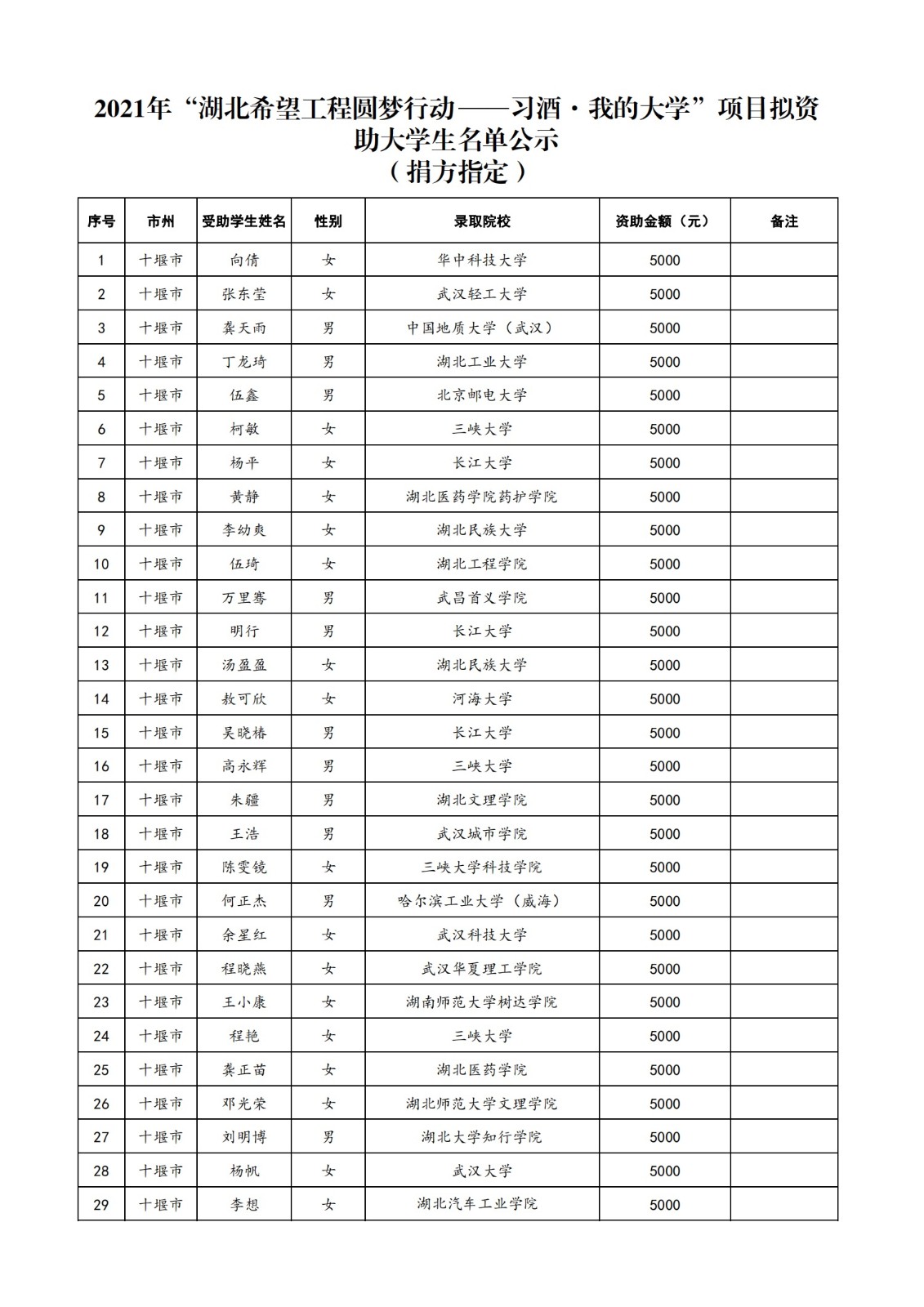 2021年“湖北希望工程圆梦行动——习酒·我的大学”项目拟资助大学生名单公示
（捐方指定）

| 序号 | 市州 | 受助学生姓名 | 性别 | 录取院校 | 资助金额（元） | 备注 |
|---|---|---|---|---|---|---|
| 1 | 十堰市 | 向倩 | 女 | 华中科技大学 | 5000 | |
| 2 | 十堰市 | 张东莹 | 女 | 武汉轻工大学 | 5000 | |
| 3 | 十堰市 | 龚天雨 | 男 | 中国地质大学（武汉） | 5000 | |
| 4 | 十堰市 | 丁龙琦 | 男 | 湖北工业大学 | 5000 | |
| 5 | 十堰市 | 伍鑫 | 男 | 北京邮电大学 | 5000 | |
| 6 | 十堰市 | 柯敏 | 女 | 三峡大学 | 5000 | |
| 7 | 十堰市 | 杨平 | 女 | 长江大学 | 5000 | |
| 8 | 十堰市 | 黄静 | 女 | 湖北医药学院药护学院 | 5000 | |
| 9 | 十堰市 | 李幼爽 | 女 | 湖北民族大学 | 5000 | |
| 10 | 十堰市 | 伍琦 | 女 | 湖北工程学院 | 5000 | |
| 11 | 十堰市 | 万里骞 | 男 | 武昌首义学院 | 5000 | |
| 12 | 十堰市 | 明行 | 男 | 长江大学 | 5000 | |
| 13 | 十堰市 | 汤盈盈 | 女 | 湖北民族大学 | 5000 | |
| 14 | 十堰市 | 敖可欣 | 女 | 河海大学 | 5000 | |
| 15 | 十堰市 | 吴晓椿 | 男 | 长江大学 | 5000 | |
| 16 | 十堰市 | 高永辉 | 男 | 三峡大学 | 5000 | |
| 17 | 十堰市 | 朱疆 | 男 | 湖北文理学院 | 5000 | |
| 18 | 十堰市 | 王浩 | 男 | 武汉城市学院 | 5000 | |
| 19 | 十堰市 | 陈雯镜 | 女 | 三峡大学科技学院 | 5000 | |
| 20 | 十堰市 | 何正杰 | 男 | 哈尔滨工业大学（威海） | 5000 | |
| 21 | 十堰市 | 余星红 | 女 | 武汉科技大学 | 5000 | |
| 22 | 十堰市 | 程晓燕 | 女 | 武汉华夏理工学院 | 5000 | |
| 23 | 十堰市 | 王小康 | 女 | 湖南师范大学树达学院 | 5000 | |
| 24 | 十堰市 | 程艳 | 女 | 三峡大学 | 5000 | |
| 25 | 十堰市 | 龚正苗 | 女 | 湖北医药学院 | 5000 | |
| 26 | 十堰市 | 邓光荣 | 女 | 湖北师范大学文理学院 | 5000 | |
| 27 | 十堰市 | 刘明博 | 男 | 湖北大学知行学院 | 5000 | |
| 28 | 十堰市 | 杨帆 | 女 | 武汉大学 | 5000 | |
| 29 | 十堰市 | 李想 | 女 | 湖北汽车工业学院 | 5000 | |